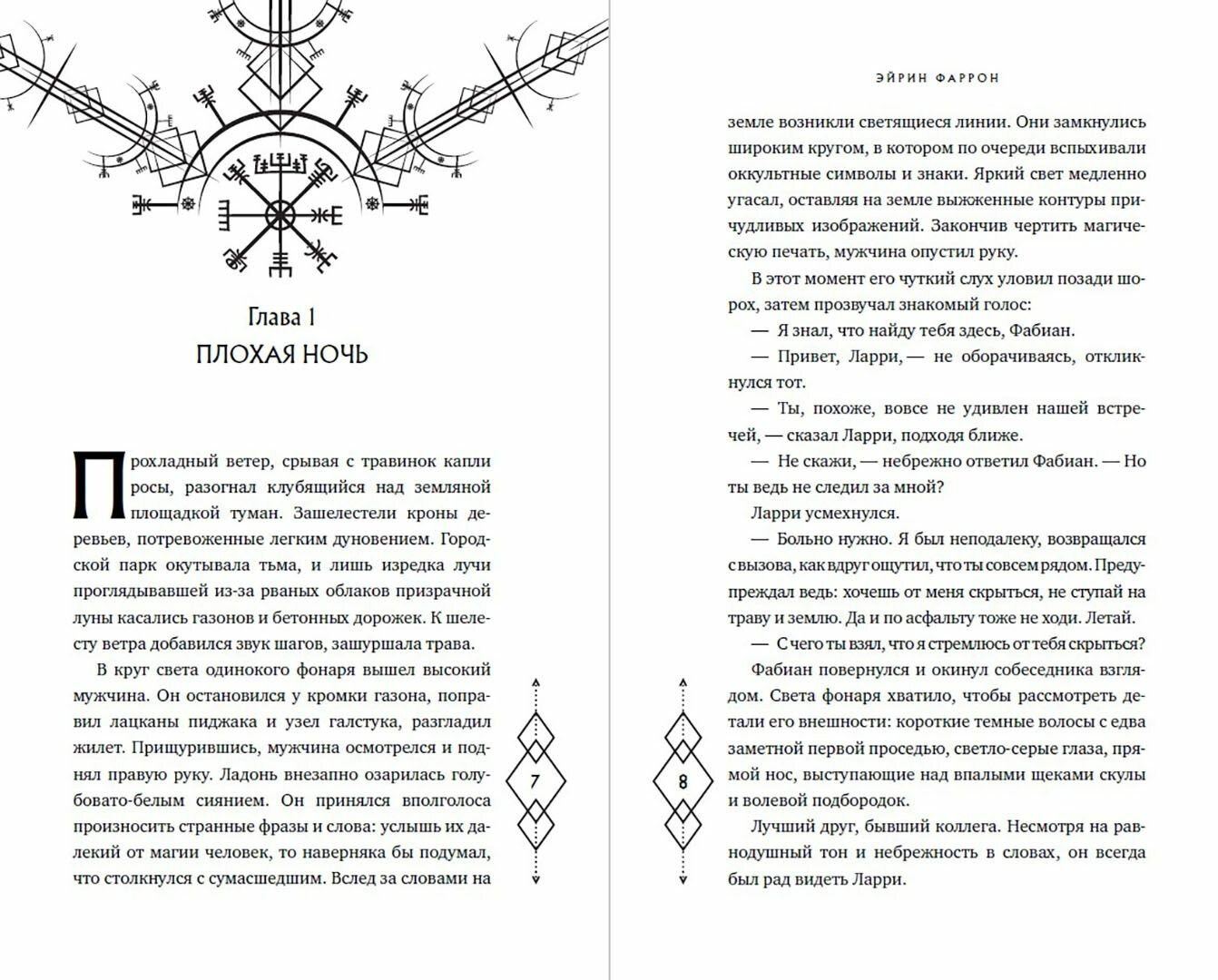 Глава 1
ПЛОХАЯ НОЧЬ

Прохладный ветер, срывая с травинок капли росы, разогнал клубящийся над земляной площадкой туман. Зашелестели кроны деревьев, потревоженные легким дуновением. Городской парк окутывала тьма, и лишь изредка лучи проглядывавшей из-за рваных облаков призрачной луны касались газонов и бетонных дорожек. К шелесту ветра добавился звук шагов, зашуршала трава.

В круг света одинокого фонаря вышел высокий мужчина. Он остановился у кромки газона, поправил лацканы пиджака и узел галстука, разгладил жилет. Прищурившись, мужчина осмотрелся и поднял правую руку. Ладонь внезапно озарилась голубовато-белым сиянием. Он принялся вполголоса произносить странные фразы и слова: услышь их далекий от магии человек, то наверняка бы подумал, что столкнулся с сумасшедшим. Вслед за словами на

7

ЭЙРИН ФАРРОН

земле возникли светящиеся линии. Они замкнулись широким кругом, в котором по очереди вспыхивали оккультные символы и знаки. Яркий свет медленно угасал, оставляя на земле выжженные контуры причудливых изображений. Закончив чертить магическую печать, мужчина опустил руку.

В этот момент его чуткий слух уловил позади шорох, затем прозвучал знакомый голос:

— Я знал, что найду тебя здесь, Фабиан.

— Привет, Ларри, — не оборачиваясь, откликнулся тот.

— Ты, похоже, вовсе не удивлен нашей встречей, — сказал Ларри, подходя ближе.

— Не скажи, — небрежно ответил Фабиан. — Но ты ведь не следил за мной?

Ларри усмехнулся.

— Больно нужно. Я был неподалеку, возвращался с вызова, как вдруг ощутил, что ты совсем рядом. Предупреждал ведь: хочешь от меня скрыться, не ступай на траву и землю. Да и по асфальту тоже не ходи. Летай.

— С чего ты взял, что я стремлюсь от тебя скрыться?

Фабиан повернулся и окинул собеседника взглядом. Света фонаря хватило, чтобы рассмотреть детали его внешности: короткие темные волосы с едва заметной первой проседью, светло-серые глаза, прямой нос, выступающие над впалыми щеками скулы и волевой подбородок.

Лучший друг, бывший коллега. Несмотря на равнодушный тон и небрежность в словах, он всегда был рад видеть Ларри.

8